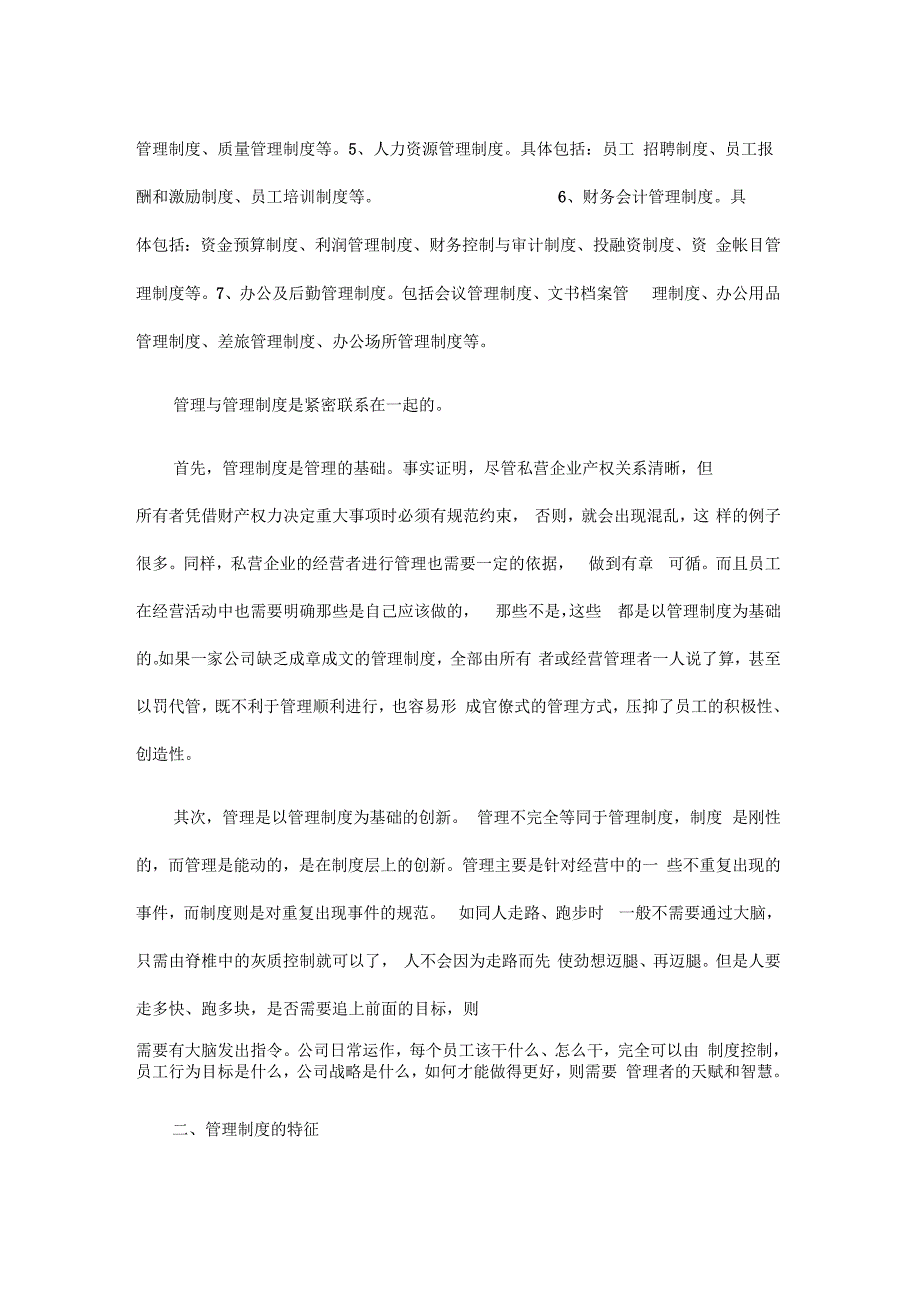 管理制度、质量管理制度等。5、人力资源管理制度。具体包括：员工 招聘制度、员工报酬和激励制度、员工培训制度等。 6、财务会计管理制度。具体包括：资金预算制度、利润管理制度、财务控制与审计制度、投融资制度、资 金帐目管理制度等。7、办公及后勤管理制度。包括会议管理制度、文书档案管 理制度、办公用品管理制度、差旅管理制度、办公场所管理制度等。

管理与管理制度是紧密联系在一起的。

首先，管理制度是管理的基础。事实证明，尽管私营企业产权关系清晰，但所有者凭借财产权力决定重大事项时必须有规范约束， 否则，就会出现混乱，这 样的例子很多。同样，私营企业的经营者进行管理也需要一定的依据， 做到有章 可循。而且员工在经营活动中也需要明确那些是自己应该做的， 那些不是，这些 都是以管理制度为基础的。如果一家公司缺乏成章成文的管理制度，全部由所有 者或经营管理者一人说了算，甚至以罚代管，既不利于管理顺利进行，也容易形 成官僚式的管理方式，压抑了员工的积极性、创造性。

其次，管理是以管理制度为基础的创新。 管理不完全等同于管理制度，制度 是刚性的，而管理是能动的，是在制度层上的创新。管理主要是针对经营中的一 些不重复出现的事件，而制度则是对重复出现事件的规范。 如同人走路、跑步时 一般不需要通过大脑，只需由脊椎中的灰质控制就可以了， 人不会因为走路而先 使劲想迈腿、再迈腿。但是人要走多快、跑多块，是否需要追上前面的目标，则需要有大脑发出指令。公司日常运作，每个员工该干什么、怎么干，完全可以由 制度控制，员工行为目标是什么，公司战略是什么，如何才能做得更好，则需要 管理者的天赋和智慧。

二、管理制度的特征